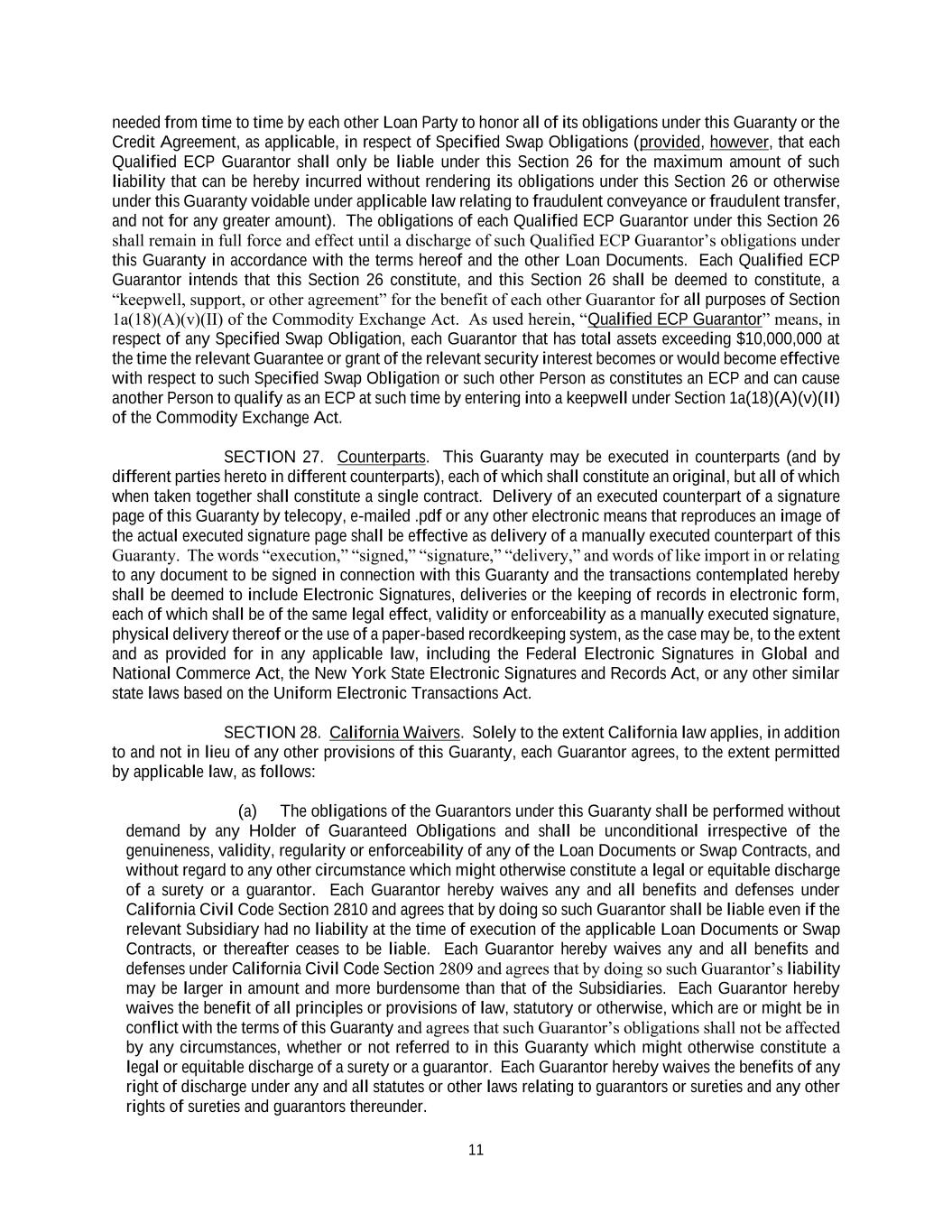 needed from time to time by each other Loan Party to honor all of its obligations under this Guaranty or the Credit Agreement, as applicable, in respect of Specified Swap Obligations (provided, however, that each Qualified ECP Guarantor shall only be liable under this Section 26 for the maximum amount of such liability that can be hereby incurred without rendering its obligations under this Section 26 or otherwise under this Guaranty voidable under applicable law relating to fraudulent conveyance or fraudulent transfer, and not for any greater amount). The obligations of each Qualified ECP Guarantor under this Section 26 shall remain in full force and effect until a discharge of such Qualified ECP Guarantor's obligations under this Guaranty in accordance with the terms hereof and the other Loan Documents. Each Qualified ECP Guarantor intends that this Section 26 constitute, and this Section 26 shall be deemed to constitute, a "keepwell, support, or other agreement" for the benefit of each other Guarantor for all purposes of Section 1a(18)(A)(v)(II) of the Commodity Exchange Act. As used herein, "Qualified ECP Guarantor" means, in respect of any Specified Swap Obligation, each Guarantor that has total assets exceeding $10,000,000 at the time the relevant Guarantee or grant of the relevant security interest becomes or would become effective with respect to such Specified Swap Obligation or such other Person as constitutes an ECP and can cause another Person to qualify as an ECP at such time by entering into a keepwell under Section 1a(18)(A)(v)(II) of the Commodity Exchange Act.

SECTION 27. Counterparts. This Guaranty may be executed in counterparts (and by different parties hereto in different counterparts), each of which shall constitute an original, but all of which when taken together shall constitute a single contract. Delivery of an executed counterpart of a signature page of this Guaranty by telecopy, e-mailed .pdf or any other electronic means that reproduces an image of the actual executed signature page shall be effective as delivery of a manually executed counterpart of this Guaranty. The words "execution," "signed," "signature," "delivery," and words of like import in or relating to any document to be signed in connection with this Guaranty and the transactions contemplated hereby shall be deemed to include Electronic Signatures, deliveries or the keeping of records in electronic form, each of which shall be of the same legal effect, validity or enforceability as a manually executed signature, physical delivery thereof or the use of a paper-based recordkeeping system, as the case may be, to the extent and as provided for in any applicable law, including the Federal Electronic Signatures in Global and National Commerce Act, the New York State Electronic Signatures and Records Act, or any other similar state laws based on the Uniform Electronic Transactions Act.

SECTION 28. California Waivers. Solely to the extent California law applies, in addition to and not in lieu of any other provisions of this Guaranty, each Guarantor agrees, to the extent permitted by applicable law, as follows:

(a) The obligations of the Guarantors under this Guaranty shall be performed without demand by any Holder of Guaranteed Obligations and shall be unconditional irrespective of the genuineness, validity, regularity or enforceability of any of the Loan Documents or Swap Contracts, and without regard to any other circumstance which might otherwise constitute a legal or equitable discharge of a surety or a guarantor. Each Guarantor hereby waives any and all benefits and defenses under California Civil Code Section 2810 and agrees that by doing so such Guarantor shall be liable even if the relevant Subsidiary had no liability at the time of execution of the applicable Loan Documents or Swap Contracts, or thereafter ceases to be liable. Each Guarantor hereby waives any and all benefits and defenses under California Civil Code Section 2809 and agrees that by doing so such Guarantor's liability may be larger in amount and more burdensome than that of the Subsidiaries. Each Guarantor hereby waives the benefit of all principles or provisions of law, statutory or otherwise, which are or might be in conflict with the terms of this Guaranty and agrees that such Guarantor's obligations shall not be affected by any circumstances, whether or not referred to in this Guaranty which might otherwise constitute a legal or equitable discharge of a surety or a guarantor. Each Guarantor hereby waives the benefits of any right of discharge under any and all statutes or other laws relating to guarantors or sureties and any other rights of sureties and guarantors thereunder.

11